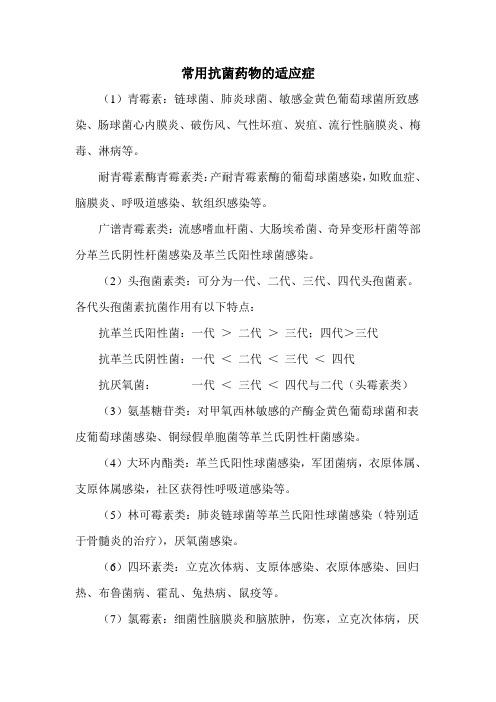 常用抗菌药物的适应症

（1）青霉素：链球菌、肺炎球菌、敏感金黄色葡萄球菌所致感染、肠球菌心内膜炎、破伤风、气性坏疽、炭疽、流行性脑膜炎、梅毒、淋病等。

耐青霉素酶青霉素类：产耐青霉素酶的葡萄球菌感染，如败血症、脑膜炎、呼吸道感染、软组织感染等。

广谱青霉素类：流感嗜血杆菌、大肠埃希菌、奇异变形杆菌等部分革兰氏阴性杆菌感染及革兰氏阳性球菌感染。

（2）头孢菌素类：可分为一代、二代、三代、四代头孢菌素。各代头孢菌素抗菌作用有以下特点：

抗革兰氏阳性菌：一代 ＞ 二代 ＞ 三代；四代＞三代

抗革兰氏阴性菌：一代 ＜ 二代 ＜ 三代 ＜ 四代

抗厌氧菌：　　一代 ＜ 三代 ＜ 四代与二代（头霉素类）

（3）氨基糖苷类：对甲氧西林敏感的产酶金黄色葡萄球菌和表皮葡萄球菌感染、铜绿假单胞菌等革兰氏阴性杆菌感染。

（4）大环内酯类：革兰氏阳性球菌感染，军团菌病，衣原体属、支原体属感染，社区获得性呼吸道感染等。

（5）林可霉素类：肺炎链球菌等革兰氏阳性球菌感染（特别适于骨髓炎的治疗），厌氧菌感染。

（6）四环素类：立克次体病、支原体感染、衣原体感染、回归热、布鲁菌病、霍乱、兔热病、鼠疫等。

（7）氯霉素：细菌性脑膜炎和脑脓肿，伤寒，立克次体病，厌